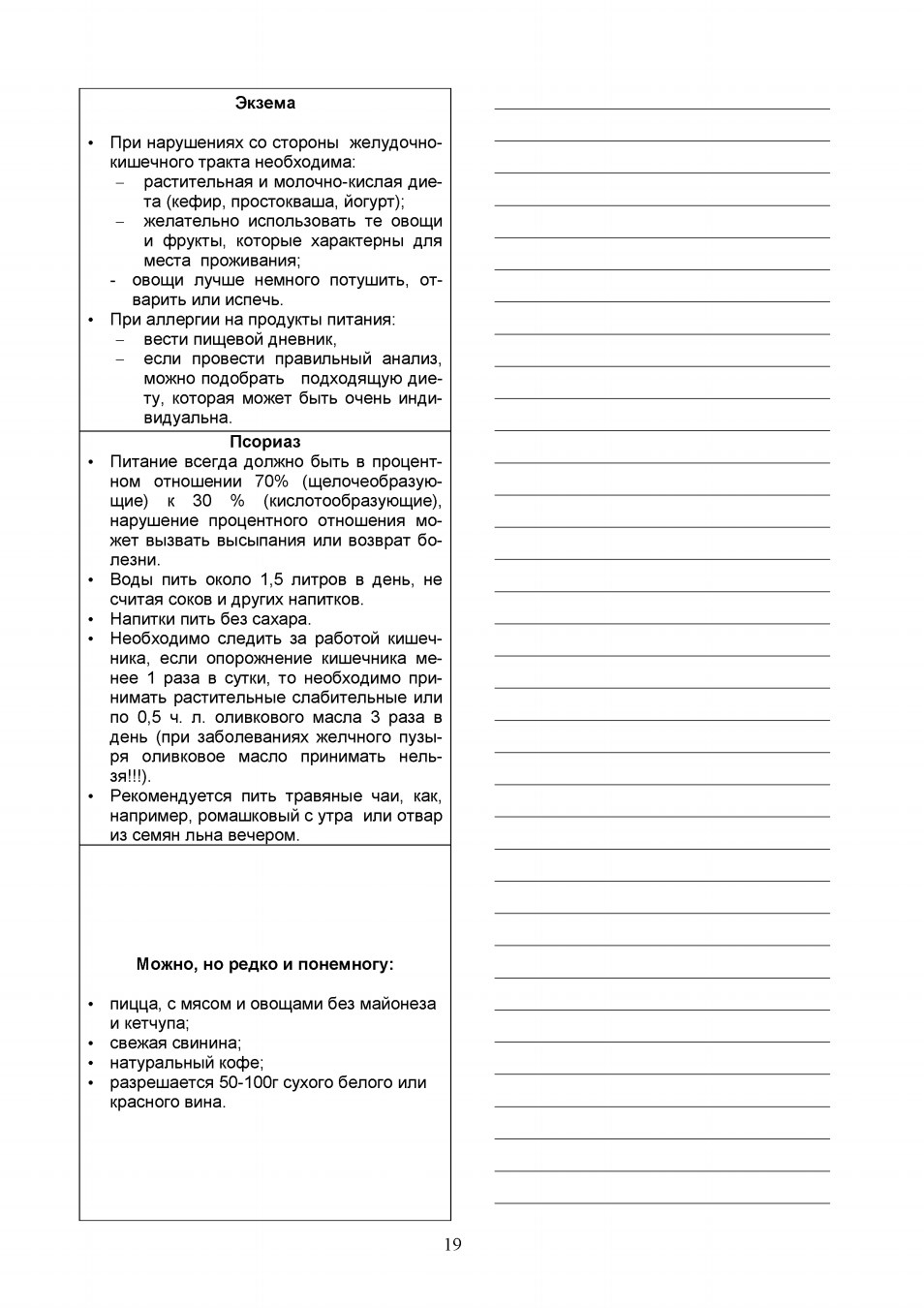 Экзема

• При нарушениях со стороны желудочно-кишечного тракта необходима:
– растительная и молочно-кислая диета (кефир, простокваша, йогурт);
– желательно использовать те овощи и фрукты, которые характерны для места проживания;
- овощи лучше немного потушить, отварить или испечь.
• При аллергии на продукты питания:
– вести пищевой дневник,
– если провести правильный анализ, можно подобрать подходящую диету, которая может быть очень индивидуальна.

Псориаз

• Питание всегда должно быть в процентном отношении 70% (щелочеобразующие) к 30 % (кислотообразующие), нарушение процентного отношения может вызвать высыпания или возврат болезни.
• Воды пить около 1,5 литров в день, не считая соков и других напитков.
• Напитки пить без сахара.
• Необходимо следить за работой кишечника, если опорожнение кишечника менее 1 раза в сутки, то необходимо принимать растительные слабительные или по 0,5 ч. л. оливкового масла 3 раза в день (при заболеваниях желчного пузыря оливковое масло принимать нельзя!!!).
• Рекомендуется пить травяные чаи, как, например, ромашковый с утра или отвар из семян льна вечером.

Можно, но редко и понемногу:

• пицца, с мясом и овощами без майонеза и кетчупа;
• свежая свинина;
• натуральный кофе;
• разрешается 50-100г сухого белого или красного вина.

19